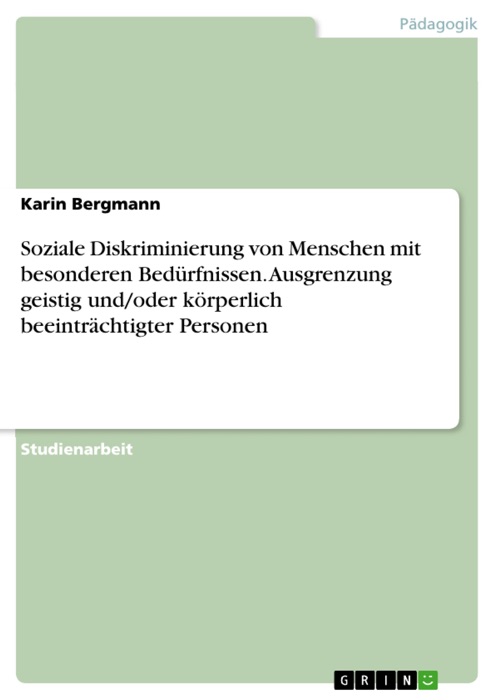 Pädagogik

Karin Bergmann

Soziale Diskriminierung von Menschen mit besonderen Bedürfnissen. Ausgrenzung geistig und/oder körperlich beeinträchtigter Personen

Studienarbeit

GRIN